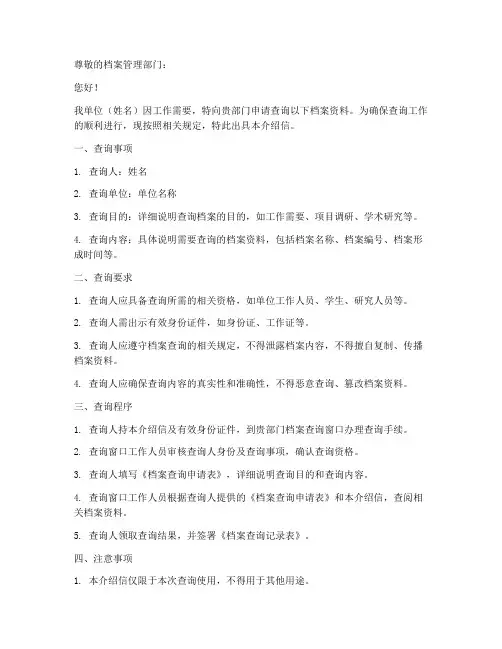 尊敬的档案管理部门：

您好！

我单位（姓名）因工作需要，特向贵部门申请查询以下档案资料。为确保查询工作的顺利进行，现按照相关规定，特此出具本介绍信。

一、查询事项

1. 查询人：姓名

2. 查询单位：单位名称

3. 查询目的：详细说明查询档案的目的，如工作需要、项目调研、学术研究等。

4. 查询内容：具体说明需要查询的档案资料，包括档案名称、档案编号、档案形成时间等。

二、查询要求

1. 查询人应具备查询所需的相关资格，如单位工作人员、学生、研究人员等。

2. 查询人需出示有效身份证件，如身份证、工作证等。

3. 查询人应遵守档案查询的相关规定，不得泄露档案内容，不得擅自复制、传播档案资料。

4. 查询人应确保查询内容的真实性和准确性，不得恶意查询、篡改档案资料。

三、查询程序

1. 查询人持本介绍信及有效身份证件，到贵部门档案查询窗口办理查询手续。

2. 查询窗口工作人员审核查询人身份及查询事项，确认查询资格。

3. 查询人填写《档案查询申请表》，详细说明查询目的和查询内容。

4. 查询窗口工作人员根据查询人提供的《档案查询申请表》和本介绍信，查阅相关档案资料。

5. 查询人领取查询结果，并签署《档案查询记录表》。

四、注意事项

1. 本介绍信仅限于本次查询使用，不得用于其他用途。